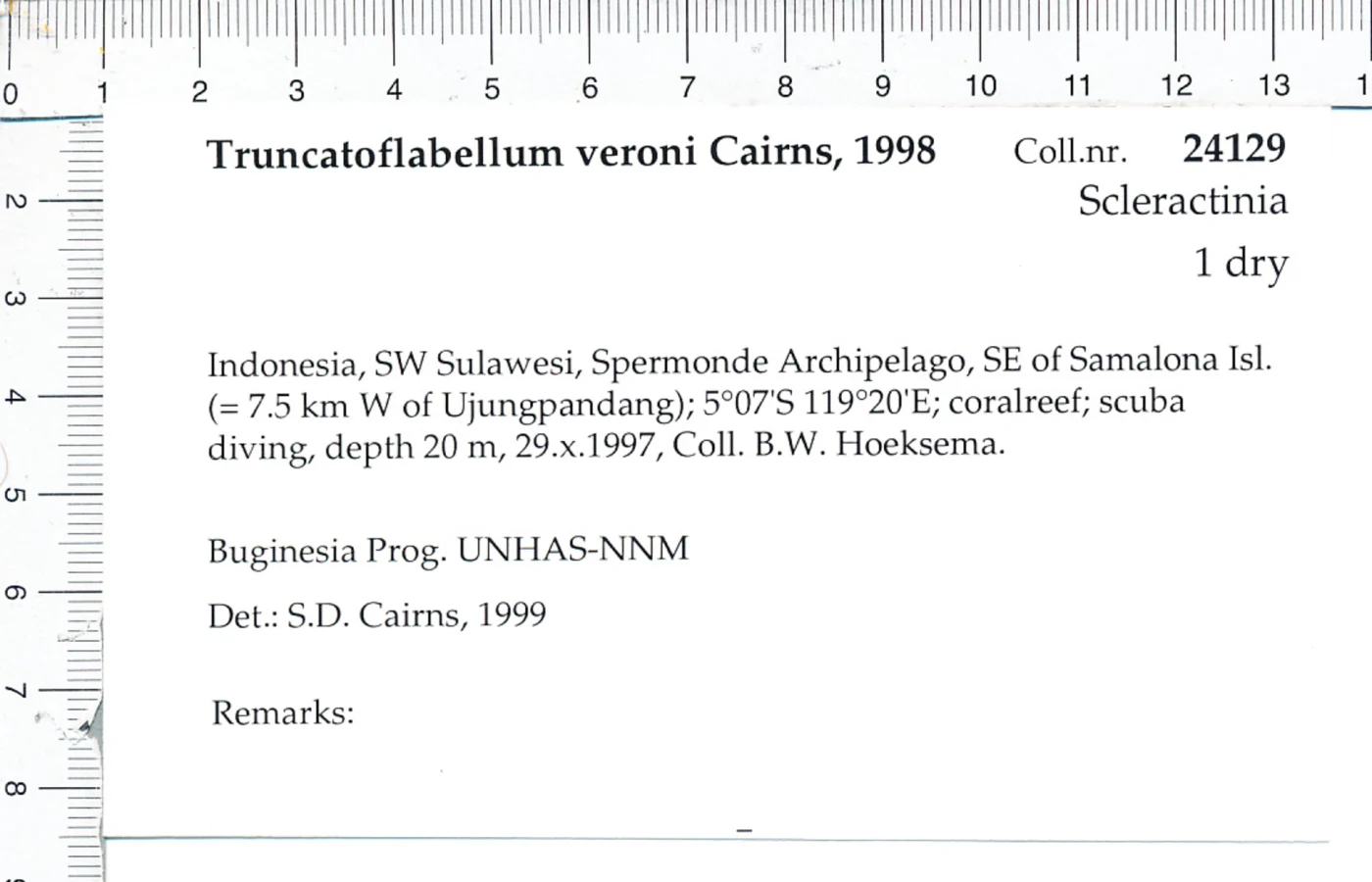 0 1 2 3 4 5 6 7 8 9 10 11 12 13 1

2 3 4 5 6 7 8

Truncatoflabellum veroni Cairns, 1998 Coll.nr. 24129
Scleractinia
1 dry

Indonesia, SW Sulawesi, Spermonde Archipelago, SE of Samalona Isl. (= 7.5 km W of Ujungpandang); 5°07'S 119°20'E; coralreef; scuba diving, depth 20 m, 29.x.1997, Coll. B.W. Hoeksema.

Buginesia Prog. UNHAS-NNM

Det.: S.D. Cairns, 1999

Remarks: